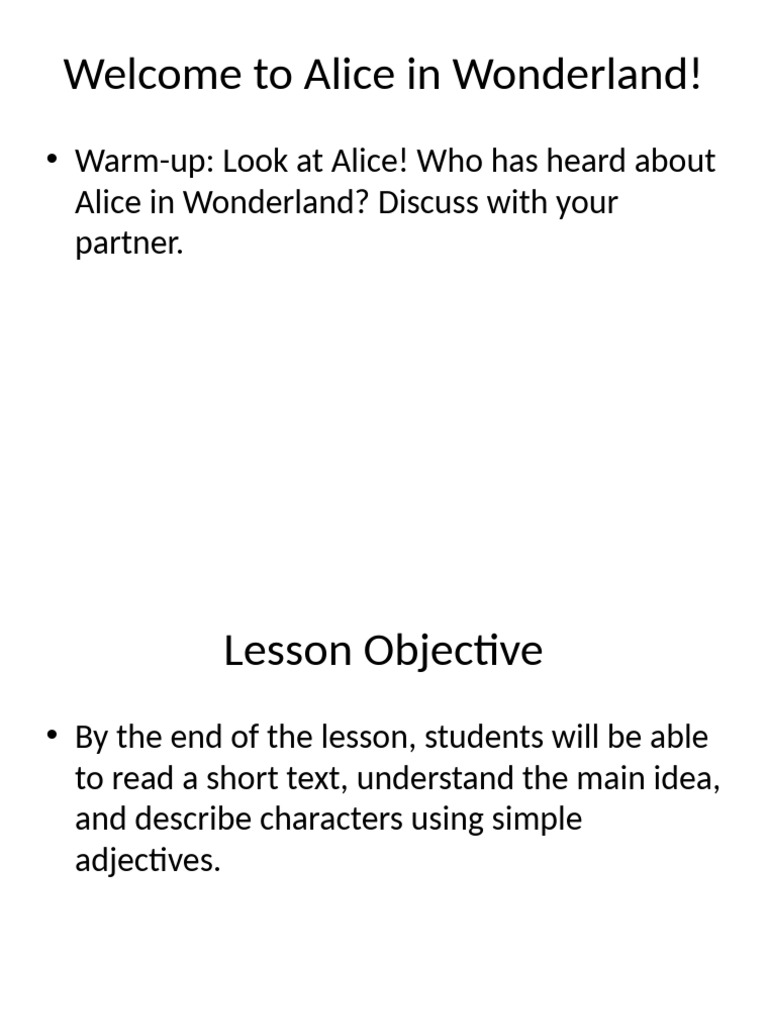 Welcome to Alice in Wonderland!

• Warm-up: Look at Alice! Who has heard about Alice in Wonderland? Discuss with your partner.

Lesson Objective

• By the end of the lesson, students will be able to read a short text, understand the main idea, and describe characters using simple adjectives.